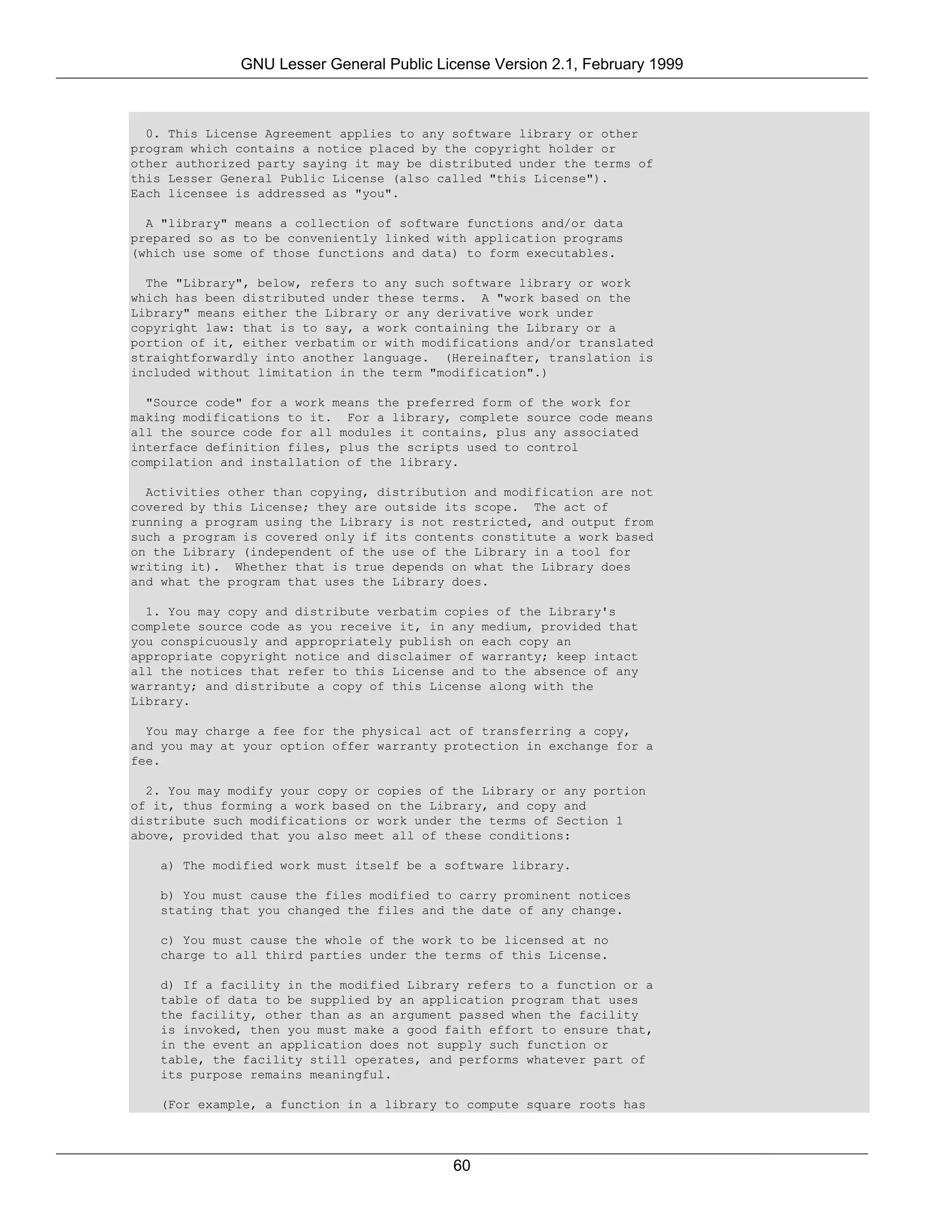 GNU Lesser General Public License Version 2.1, February 1999

0. This License Agreement applies to any software library or other program which contains a notice placed by the copyright holder or other authorized party saying it may be distributed under the terms of this Lesser General Public License (also called "this License"). Each licensee is addressed as "you".

A "library" means a collection of software functions and/or data prepared so as to be conveniently linked with application programs (which use some of those functions and data) to form executables.

The "Library", below, refers to any such software library or work which has been distributed under these terms. A "work based on the Library" means either the Library or any derivative work under copyright law: that is to say, a work containing the Library or a portion of it, either verbatim or with modifications and/or translated straightforwardly into another language. (Hereinafter, translation is included without limitation in the term "modification".)

"Source code" for a work means the preferred form of the work for making modifications to it. For a library, complete source code means all the source code for all modules it contains, plus any associated interface definition files, plus the scripts used to control compilation and installation of the library.

Activities other than copying, distribution and modification are not covered by this License; they are outside its scope. The act of running a program using the Library is not restricted, and output from such a program is covered only if its contents constitute a work based on the Library (independent of the use of the Library in a tool for writing it). Whether that is true depends on what the Library does and what the program that uses the Library does.

1. You may copy and distribute verbatim copies of the Library's complete source code as you receive it, in any medium, provided that you conspicuously and appropriately publish on each copy an appropriate copyright notice and disclaimer of warranty; keep intact all the notices that refer to this License and to the absence of any warranty; and distribute a copy of this License along with the Library.

You may charge a fee for the physical act of transferring a copy, and you may at your option offer warranty protection in exchange for a fee.

2. You may modify your copy or copies of the Library or any portion of it, thus forming a work based on the Library, and copy and distribute such modifications or work under the terms of Section 1 above, provided that you also meet all of these conditions:

a) The modified work must itself be a software library.

b) You must cause the files modified to carry prominent notices stating that you changed the files and the date of any change.

c) You must cause the whole of the work to be licensed at no charge to all third parties under the terms of this License.

d) If a facility in the modified Library refers to a function or a table of data to be supplied by an application program that uses the facility, other than as an argument passed when the facility is invoked, then you must make a good faith effort to ensure that, in the event an application does not supply such function or table, the facility still operates, and performs whatever part of its purpose remains meaningful.

(For example, a function in a library to compute square roots has

60